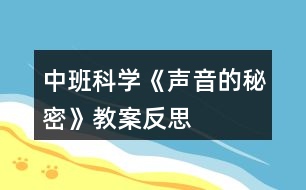 中班科学《声音的秘密》教案反思